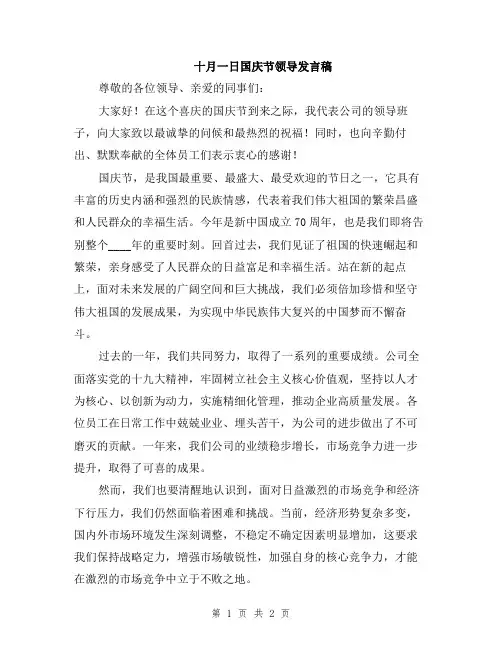 十月一日国庆节领导发言稿

尊敬的各位领导、亲爱的同事们：

大家好！在这个喜庆的国庆节到来之际，我代表公司的领导班子，向大家致以最诚挚的问候和最热烈的祝福！同时，也向辛勤付出、默默奉献的全体员工们表示衷心的感谢！

国庆节，是我国最重要、最盛大、最受欢迎的节日之一，它具有丰富的历史内涵和强烈的民族情感，代表着我们伟大祖国的繁荣昌盛和人民群众的幸福生活。今年是新中国成立70周年，也是我们即将告别整个____年的重要时刻。回首过去，我们见证了祖国的快速崛起和繁荣，亲身感受了人民群众的日益富足和幸福生活。站在新的起点上，面对未来发展的广阔空间和巨大挑战，我们必须倍加珍惜和坚守伟大祖国的发展成果，为实现中华民族伟大复兴的中国梦而不懈奋斗。

过去的一年，我们共同努力，取得了一系列的重要成绩。公司全面落实党的十九大精神，牢固树立社会主义核心价值观，坚持以人才为核心、以创新为动力，实施精细化管理，推动企业高质量发展。各位员工在日常工作中兢兢业业、埋头苦干，为公司的进步做出了不可磨灭的贡献。一年来，我们公司的业绩稳步增长，市场竞争力进一步提升，取得了可喜的成果。

然而，我们也要清醒地认识到，面对日益激烈的市场竞争和经济下行压力，我们仍然面临着困难和挑战。当前，经济形势复杂多变，国内外市场环境发生深刻调整，不稳定不确定因素明显增加，这要求我们保持战略定力，增强市场敏锐性，加强自身的核心竞争力，才能在激烈的市场竞争中立于不败之地。

第 1 页 共 2 页